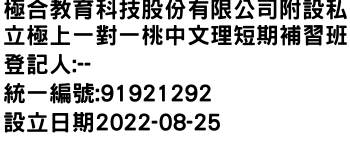 極合教育科技股份有限公司附設私立極上一對一桃中文理短期補習班
登記人:--
統一編號:91921292
設立日期2022-08-25